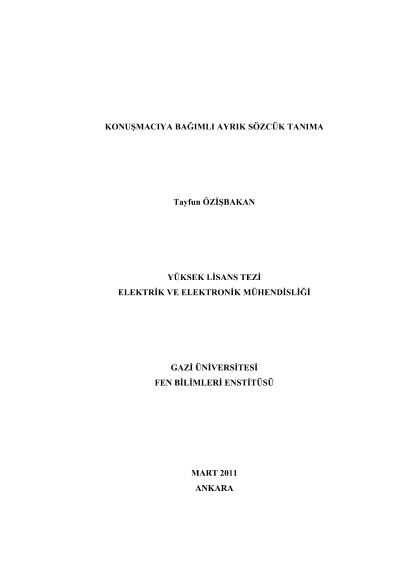 KONUŞMACIYA BAĞIMLI AYRIK SÖZCÜK TANIMA

Tayfun ÖZİŞBAKAN

YÜKSEK LİSANS TEZİ
ELEKTRİK VE ELEKTRONİK MÜHENDİSLİĞİ

GAZİ ÜNİVERSİTESİ
FEN BİLİMLERİ ENSTİTÜSÜ

MART 2011
ANKARA